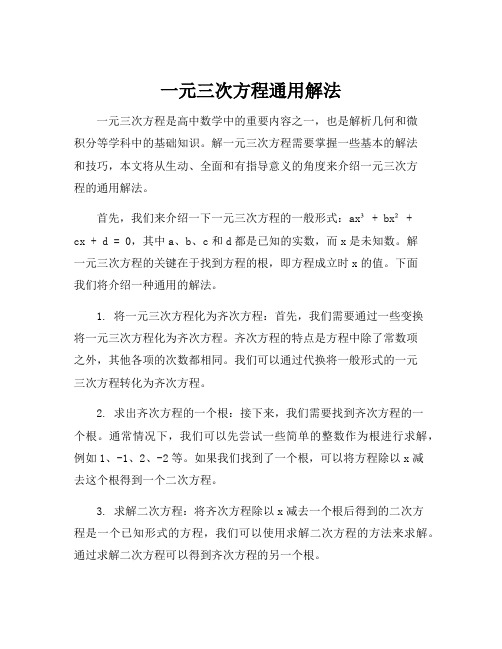 一元三次方程通用解法

一元三次方程是高中数学中的重要内容之一，也是解析几何和微积分等学科中的基础知识。解一元三次方程需要掌握一些基本的解法和技巧，本文将从生动、全面和有指导意义的角度来介绍一元三次方程的通用解法。

首先，我们来介绍一下一元三次方程的一般形式：$ax^3 + bx^2 + cx + d = 0$，其中 a、b、c 和 d 都是已知的实数，而 x 是未知数。解一元三次方程的关键在于找到方程的根，即方程成立时 x 的值。下面我们将介绍一种通用的解法。

1. 将一元三次方程化为齐次方程：首先，我们需要通过一些变换将一元三次方程化为齐次方程。齐次方程的特点是方程中除了常数项之外，其他各项的次数都相同。我们可以通过代换将一般形式的一元三次方程转化为齐次方程。

2. 求出齐次方程的一个根：接下来，我们需要找到齐次方程的一个根。通常情况下，我们可以先尝试一些简单的整数作为根进行求解，例如 1、-1、2、-2 等。如果我们找到了一个根，可以将方程除以 x 减去这个根得到一个二次方程。

3. 求解二次方程：将齐次方程除以 x 减去一个根后得到的二次方程是一个已知形式的方程，我们可以使用求解二次方程的方法来求解。通过求解二次方程可以得到齐次方程的另一个根。